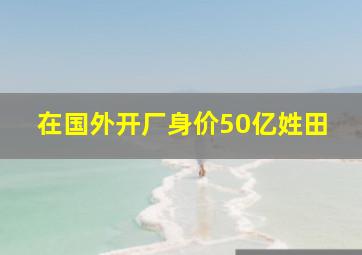 在国外开厂身价50亿姓田